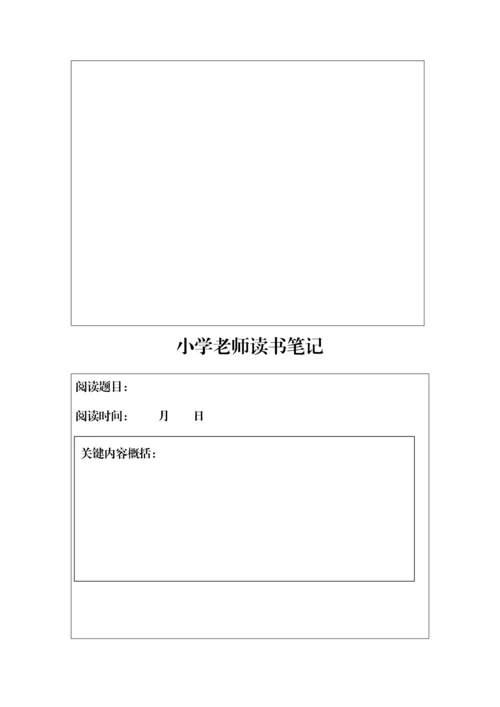 小学老师读书笔记

阅读题目：

阅读时间：　月　日

关键内容概括：